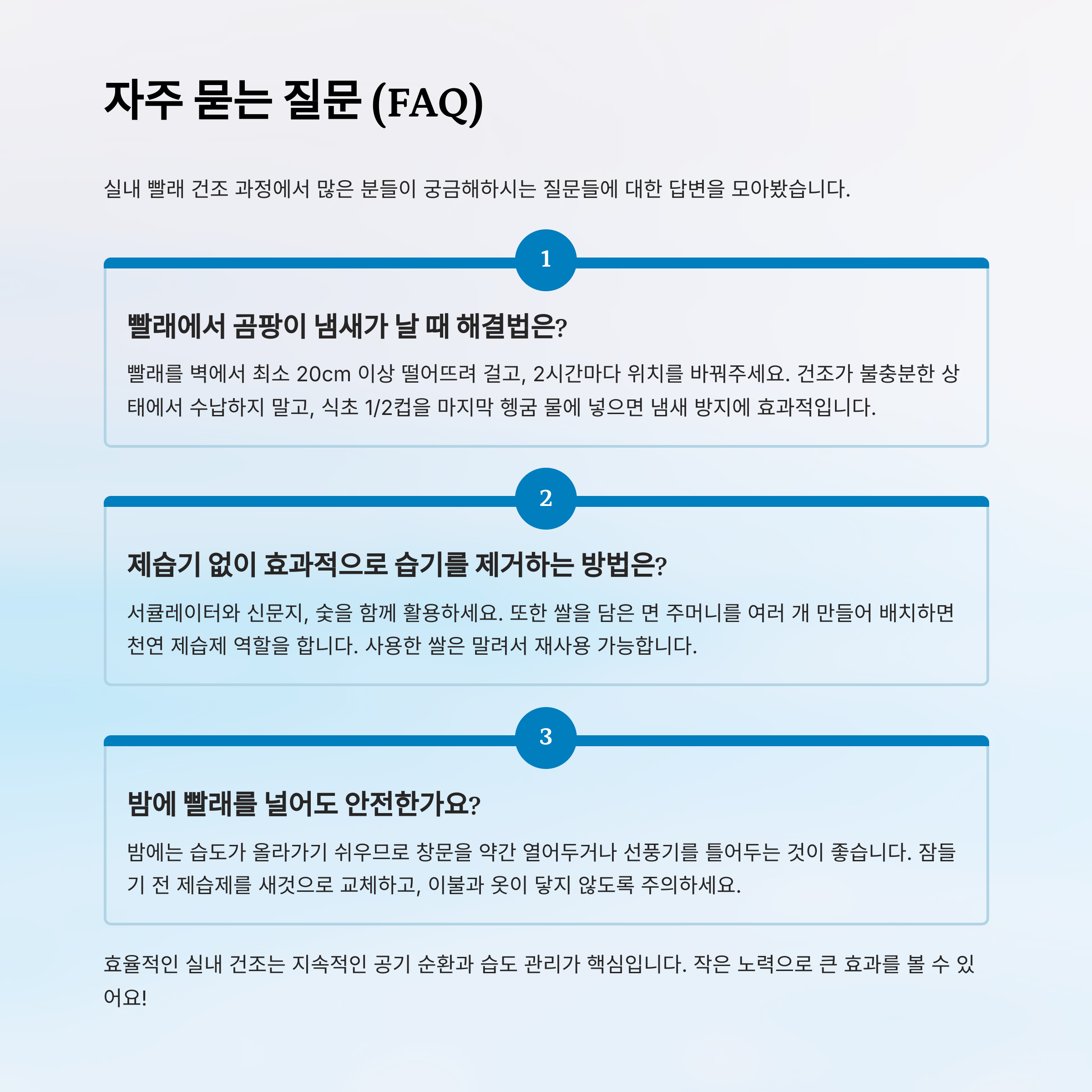 자주 묻는 질문 (FAQ)

실내 빨래 건조 과정에서 많은 분들이 궁금해하시는 질문들에 대한 답변을 모아봤습니다.

1

빨래에서 곰팡이 냄새가 날 때 해결법은?

빨래를 벽에서 최소 20cm 이상 떨어뜨려 걸고, 2시간마다 위치를 바꿔주세요. 건조가 불충분한 상태에서 수납하지 말고, 식초 1/2컵을 마지막 헹굼 물에 넣으면 냄새 방지에 효과적입니다.

2

제습기 없이 효과적으로 습기를 제거하는 방법은?

서큘레이터와 신문지, 숯을 함께 활용하세요. 또한 쌀을 담은 면 주머니를 여러 개 만들어 배치하면 천연 제습제 역할을 합니다. 사용한 쌀은 말려서 재사용 가능합니다.

3

밤에 빨래를 널어도 안전한가요?

밤에는 습도가 올라가기 쉬우므로 창문을 약간 열어두거나 선풍기를 틀어두는 것이 좋습니다. 잠들기 전 제습제를 새것으로 교체하고, 이불과 옷이 닿지 않도록 주의하세요.

효율적인 실내 건조는 지속적인 공기 순환과 습도 관리가 핵심입니다. 작은 노력으로 큰 효과를 볼 수 있어요!